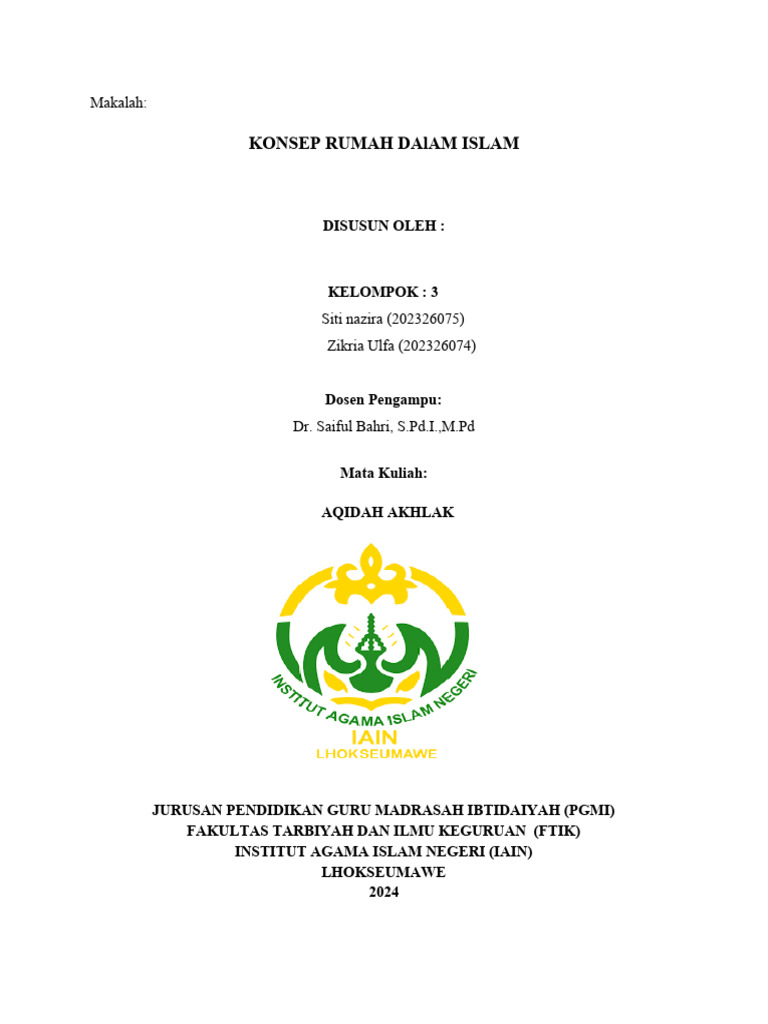 Makalah:

KONSEP RUMAH DAlAM ISLAM

DISUSUN OLEH :

KELOMPOK : 3
Siti nazira (202326075)
Zikria Ulfa (202326074)

Dosen Pengampu:
Dr. Saiful Bahri, S.Pd.I.,M.Pd

Mata Kuliah:

AQIDAH AKHLAK

INSTITUT AGAMA ISLAM NEGERI
IAIN
LHOKSEUMAWE

JURUSAN PENDIDIKAN GURU MADRASAH IBTIDAIYAH (PGMI)
FAKULTAS TARBIYAH DAN ILMU KEGURUAN (FTIK)
INSTITUT AGAMA ISLAM NEGERI (IAIN)
LHOKSEUMAWE
2024